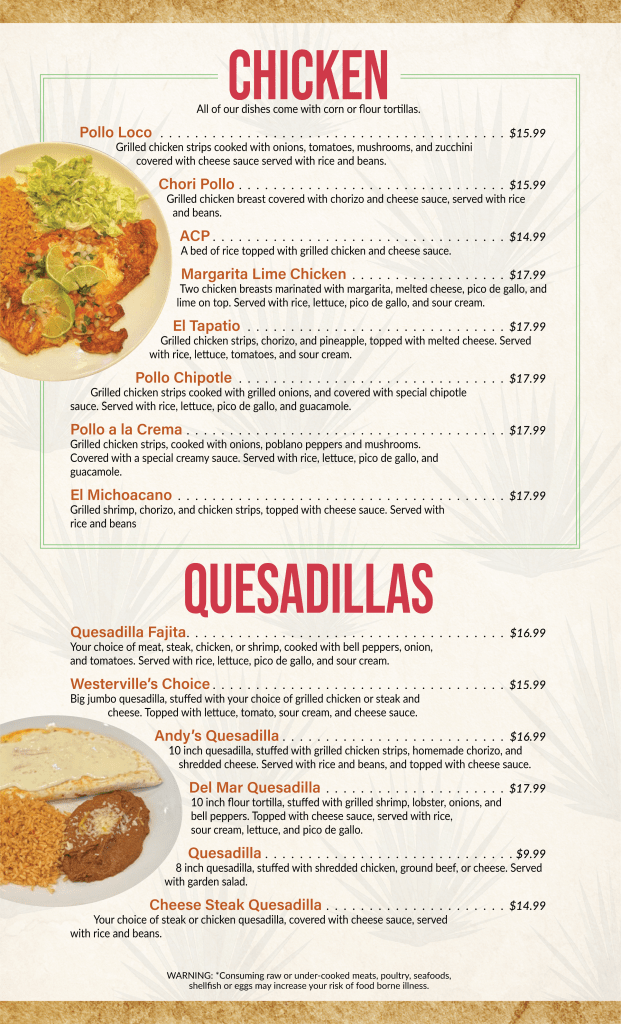 CHICKEN

All of our dishes come with corn or flour tortillas.

Pollo Loco $15.99
Grilled chicken strips cooked with onions, tomatoes, mushrooms, and zucchini covered with cheese sauce served with rice and beans.

Chori Pollo $15.99
Grilled chicken breast covered with chorizo and cheese sauce, served with rice and beans.

ACP $14.99
A bed of rice topped with grilled chicken and cheese sauce.

Margarita Lime Chicken $17.99
Two chicken breasts marinated with margarita, melted cheese, pico de gallo, and lime on top. Served with rice, lettuce, pico de gallo, and sour cream.

El Tapatio $17.99
Grilled chicken strips, chorizo, and pineapple, topped with melted cheese. Served with rice, lettuce, tomatoes, and sour cream.

Pollo Chipotle $17.99
Grilled chicken strips cooked with grilled onions, and covered with special chipotle sauce. Served with rice, lettuce, pico de gallo, and guacamole.

Pollo a la Crema $17.99
Grilled chicken strips, cooked with onions, poblano peppers and mushrooms. Covered with a special creamy sauce. Served with rice, lettuce, pico de gallo, and guacamole.

El Michoacano $17.99
Grilled shrimp, chorizo, and chicken strips, topped with cheese sauce. Served with rice and beans

QUESADILLAS

Quesadilla Fajita $16.99
Your choice of meat, steak, chicken, or shrimp, cooked with bell peppers, onion, and tomatoes. Served with rice, lettuce, pico de gallo, and sour cream.

Westerville's Choice $15.99
Big jumbo quesadilla, stuffed with your choice of grilled chicken or steak and cheese. Topped with lettuce, tomato, sour cream, and cheese sauce.

Andy's Quesadilla $16.99
10 inch quesadilla, stuffed with grilled chicken strips, homemade chorizo, and shredded cheese. Served with rice and beans, and topped with cheese sauce.

Del Mar Quesadilla $17.99
10 inch flour tortilla, stuffed with grilled shrimp, lobster, onions, and bell peppers. Topped with cheese sauce, served with rice, sour cream, lettuce, and pico de gallo.

Quesadilla $9.99
8 inch quesadilla, stuffed with shredded chicken, ground beef, or cheese. Served with garden salad.

Cheese Steak Quesadilla $14.99
Your choice of steak or chicken quesadilla, covered with cheese sauce, served with rice and beans.

WARNING: *Consuming raw or under-cooked meats, poultry, seafoods, shellfish or eggs may increase your risk of food borne illness.